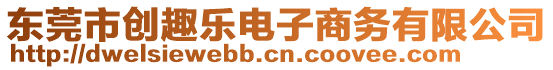 东莞市创趣乐电子商务有限公司
http://dwelsiewebb.cn.coovee.com